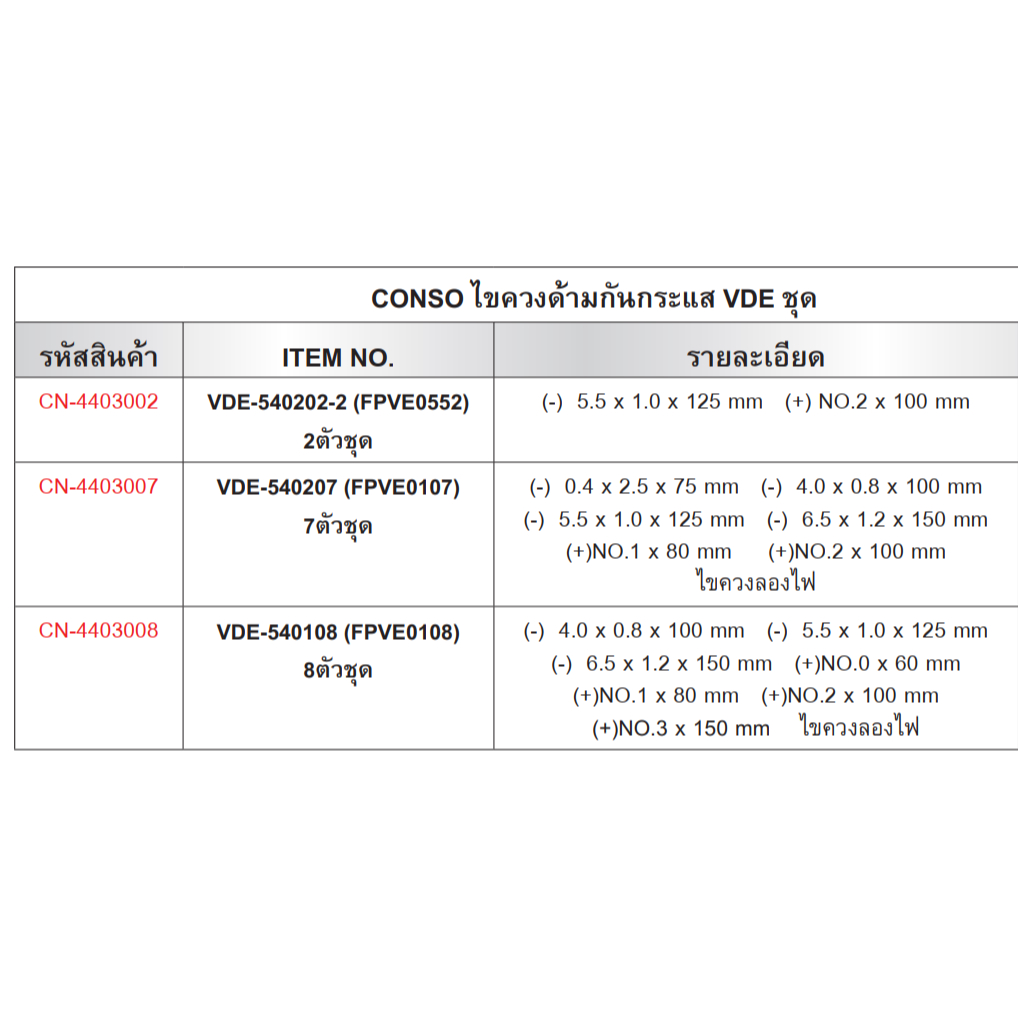 CONSO ไขควงด้ามกันกระแส VDE ชุด

| รหัสสินค้า | ITEM NO. | รายละเอียด |
|---|---|---|
| CN-4403002 | VDE-540202-2 (FPVE0552) 2ตัวชุด | (-) 5.5 x 1.0 x 125 mm (+) NO.2 x 100 mm |
| CN-4403007 | VDE-540207 (FPVE0107) 7ตัวชุด | (-) 0.4 x 2.5 x 75 mm (-) 4.0 x 0.8 x 100 mm (-) 5.5 x 1.0 x 125 mm (-) 6.5 x 1.2 x 150 mm (+)NO.1 x 80 mm (+)NO.2 x 100 mm ไขควงลองไฟ |
| CN-4403008 | VDE-540108 (FPVE0108) 8ตัวชุด | (-) 4.0 x 0.8 x 100 mm (-) 5.5 x 1.0 x 125 mm (-) 6.5 x 1.2 x 150 mm (+)NO.0 x 60 mm (+)NO.1 x 80 mm (+)NO.2 x 100 mm (+)NO.3 x 150 mm ไขควงลองไฟ |